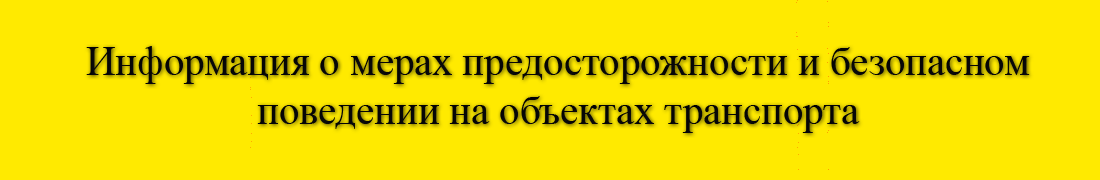 Информация о мерах предосторожности и безопасном поведении на объектах транспорта